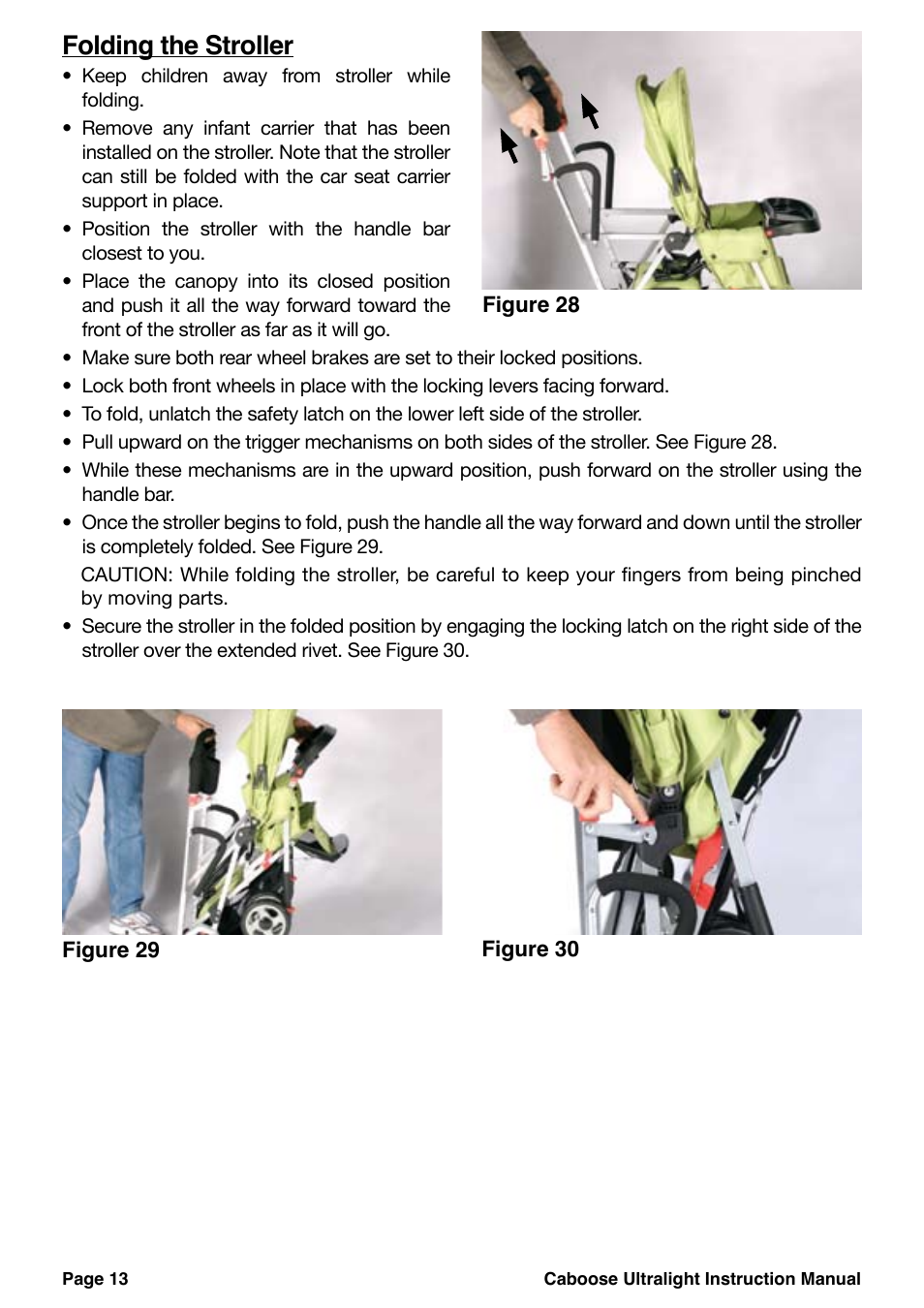 Folding the Stroller

• Keep children away from stroller while folding.

• Remove any infant carrier that has been installed on the stroller. Note that the stroller can still be folded with the car seat carrier support in place.

• Position the stroller with the handle bar closest to you.

• Place the canopy into its closed position and push it all the way forward toward the front of the stroller as far as it will go.

Figure 28

• Make sure both rear wheel brakes are set to their locked positions.

• Lock both front wheels in place with the locking levers facing forward.

• To fold, unlatch the safety latch on the lower left side of the stroller.

• Pull upward on the trigger mechanisms on both sides of the stroller. See Figure 28.

• While these mechanisms are in the upward position, push forward on the stroller using the handle bar.

• Once the stroller begins to fold, push the handle all the way forward and down until the stroller is completely folded. See Figure 29.

CAUTION: While folding the stroller, be careful to keep your fingers from being pinched by moving parts.

• Secure the stroller in the folded position by engaging the locking latch on the right side of the stroller over the extended rivet. See Figure 30.

Figure 29

Figure 30

Page 13

Caboose Ultralight Instruction Manual